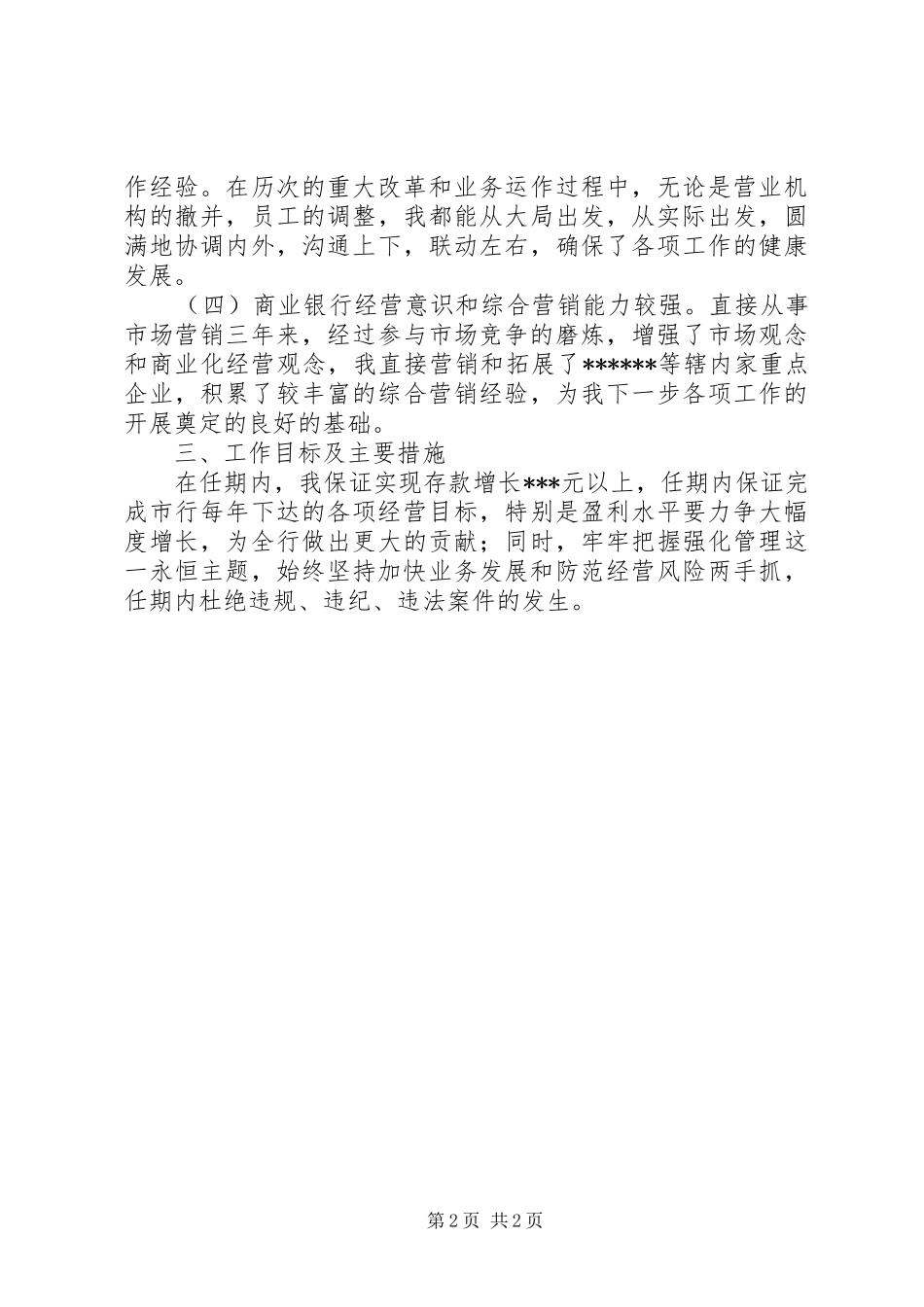 作经验。在历次的重大改革和业务运作过程中，无论是营业机构的撤并，员工的调整，我都能从大局出发，从实际出发，圆满地协调内外，沟通上下，联动左右，确保了各项工作的健康发展。

（四）商业银行经营意识和综合营销能力较强。直接从事市场营销三年来，经过参与市场竞争的磨炼，增强了市场观念和商业化经营观念，我直接营销和拓展了******等辖内家重点企业，积累了较丰富的综合营销经验，为我下一步各项工作的开展奠定的良好的基础。

三、工作目标及主要措施

在任期内，我保证实现存款增长***元以上，任期内保证完成市行每年下达的各项经营目标，特别是盈利水平要力争大幅度增长，为全行做出更大的贡献；同时，牢牢把握强化管理这一永恒主题，始终坚持加快业务发展和防范经营风险两手抓，任期内杜绝违规、违纪、违法案件的发生。

第 2 页 共 2 页